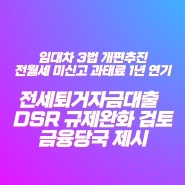 임대차 3법 개편추진
전월세 미신고 과태료 1년 연기

전세퇴거자금대출
DSR 규제완화 검토
금융당국 제시